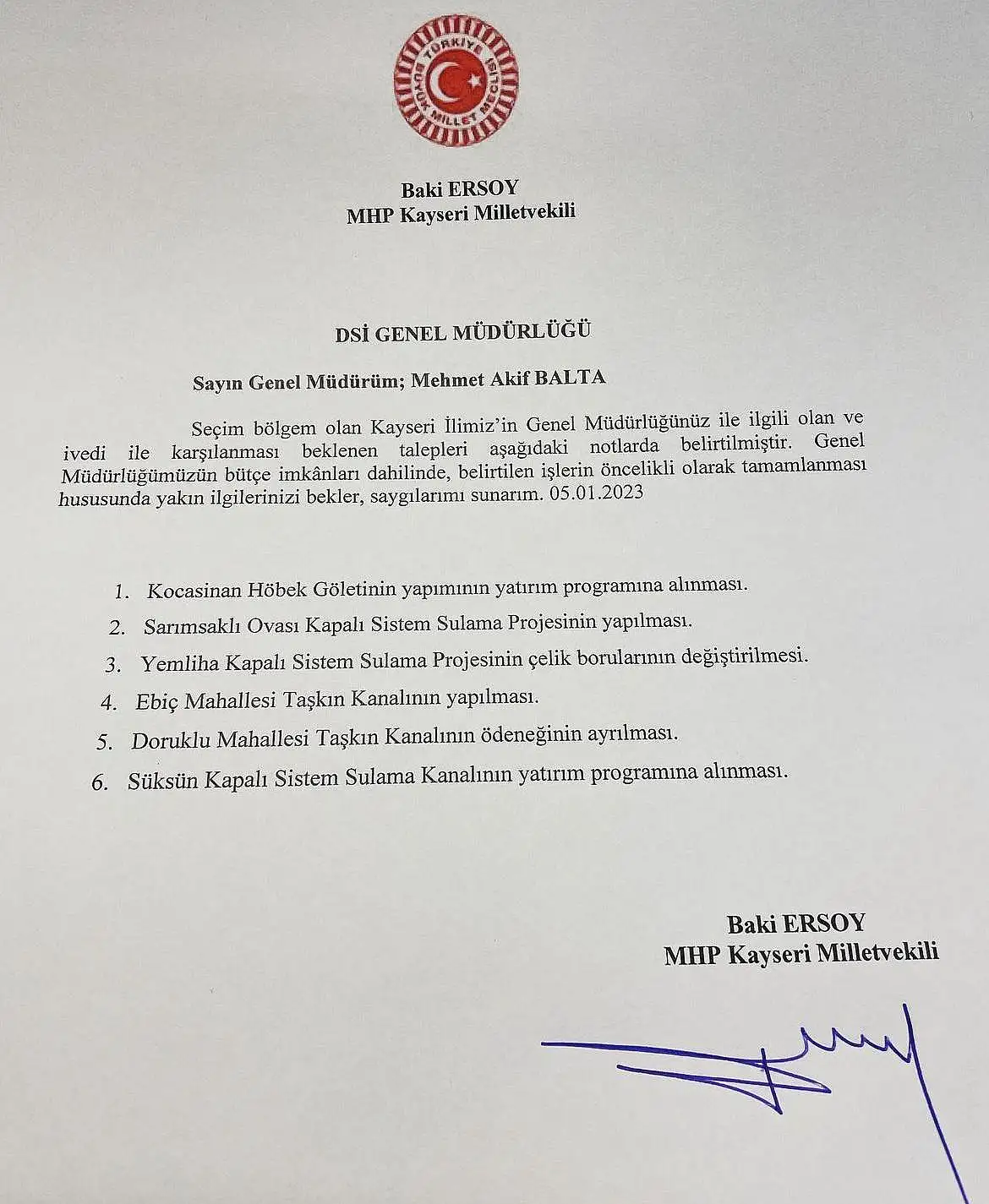 TÜRKİYE BÜYÜK MİLLET MECLİSİ

Baki ERSOY
MHP Kayseri Milletvekili

DSİ GENEL MÜDÜRLÜĞÜ

Sayın Genel Müdürüm; Mehmet Akif BALTA

Seçim bölgem olan Kayseri İlimiz'in Genel Müdürlüğünüz ile ilgili olan ve ivedi ile karşılanması beklenen talepleri aşağıdaki notlarda belirtilmiştir. Genel Müdürlüğümüzün bütçe imkânları dahilinde, belirtilen işlerin öncelikli olarak tamamlanması hususunda yakın ilgilerinizi bekler, saygılarımı sunarım. 05.01.2023

1. Kocasinan Höbek Göletinin yapımının yatırım programına alınması.
2. Sarımsaklı Ovası Kapalı Sistem Sulama Projesinin yapılması.
3. Yemliha Kapalı Sistem Sulama Projesinin çelik borularının değiştirilmesi.
4. Ebiç Mahallesi Taşkın Kanalının yapılması.
5. Doruklu Mahallesi Taşkın Kanalının ödeneğinin ayrılması.
6. Süksün Kapalı Sistem Sulama Kanalının yatırım programına alınması.

Baki ERSOY
MHP Kayseri Milletvekili